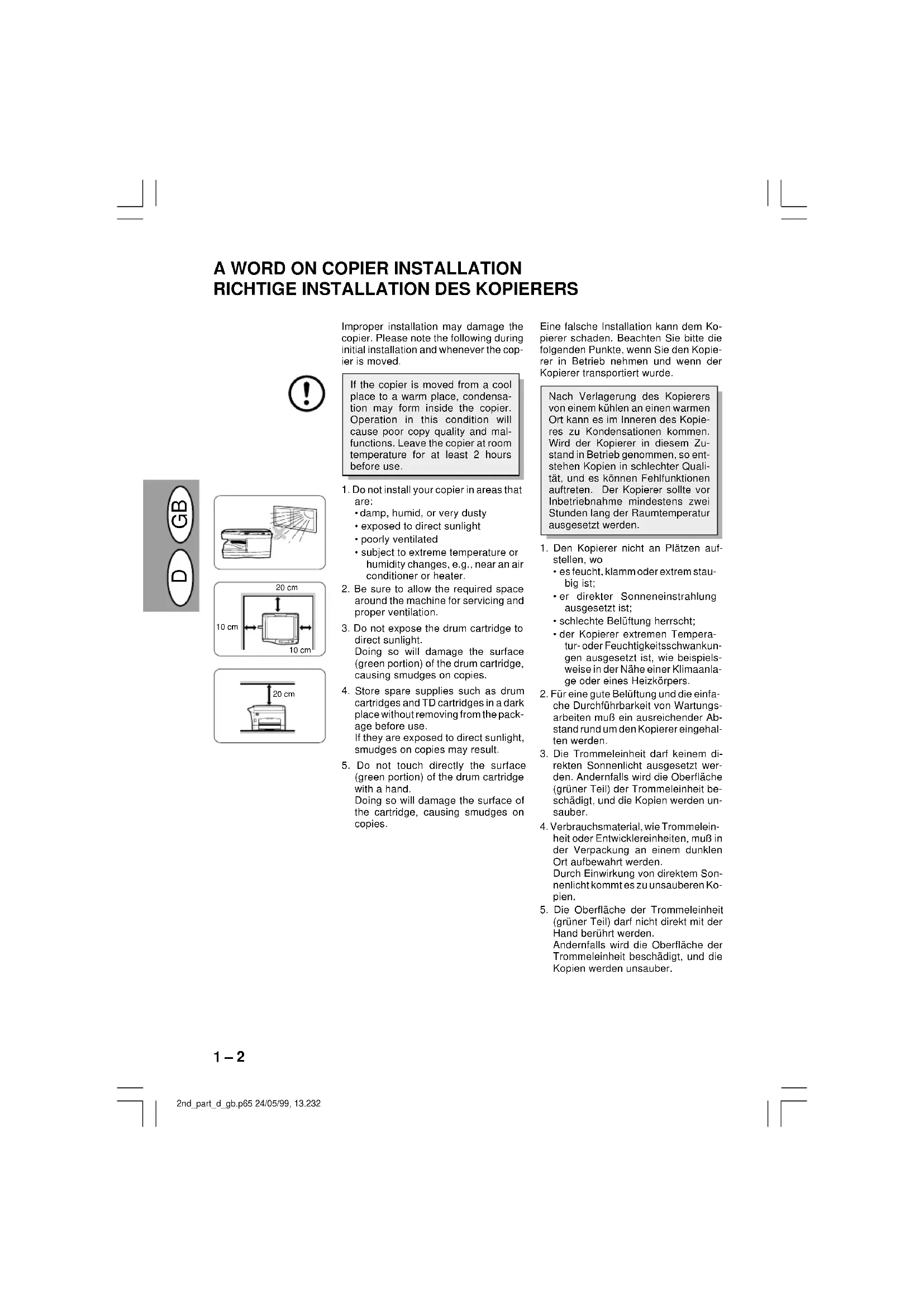 A WORD ON COPIER INSTALLATION
RICHTIGE INSTALLATION DES KOPIERERS

GB

D

20 cm

10 cm

10 cm

20 cm

Improper installation may damage the copier. Please note the following during initial installation and whenever the copier is moved.

If the copier is moved from a cool place to a warm place, condensation may form inside the copier. Operation in this condition will cause poor copy quality and malfunctions. Leave the copier at room temperature for at least 2 hours before use.

1. Do not install your copier in areas that are:
• damp, humid, or very dusty
• exposed to direct sunlight
• poorly ventilated
• subject to extreme temperature or humidity changes, e.g., near an air conditioner or heater.
2. Be sure to allow the required space around the machine for servicing and proper ventilation.
3. Do not expose the drum cartridge to direct sunlight.
Doing so will damage the surface (green portion) of the drum cartridge, causing smudges on copies.
4. Store spare supplies such as drum cartridges and TD cartridges in a dark place without removing from the package before use.
If they are exposed to direct sunlight, smudges on copies may result.
5. Do not touch directly the surface (green portion) of the drum cartridge with a hand.
Doing so will damage the surface of the cartridge, causing smudges on copies.

Eine falsche Installation kann dem Kopierer schaden. Beachten Sie bitte die folgenden Punkte, wenn Sie den Kopierer in Betrieb nehmen und wenn der Kopierer transportiert wurde.

Nach Verlagerung des Kopierers von einem kühlen an einen warmen Ort kann es im Inneren des Kopieres zu Kondensationen kommen. Wird der Kopierer in diesem Zustand in Betrieb genommen, so entstehen Kopien in schlechter Qualität, und es können Fehlfunktionen auftreten. Der Kopierer sollte vor Inbetriebnahme mindestens zwei Stunden lang der Raumtemperatur ausgesetzt werden.

1. Den Kopierer nicht an Plätzen aufstellen, wo
• es feucht, klamm oder extrem staubig ist;
• er direkter Sonneneinstrahlung ausgesetzt ist;
• schlechte Belüftung herrscht;
• der Kopierer extremen Temperatur- oder Feuchtigkeitsschwankungen ausgesetzt ist, wie beispielsweise in der Nähe einer Klimaanlage oder eines Heizkörpers.
2. Für eine gute Belüftung und die einfache Durchführbarkeit von Wartungsarbeiten muß ein ausreichender Abstand rund um den Kopierer eingehalten werden.
3. Die Trommeleinheit darf keinem direkten Sonnenlicht ausgesetzt werden. Andernfalls wird die Oberfläche (grüner Teil) der Trommeleinheit beschädigt, und die Kopien werden unsauber.
4. Verbrauchsmaterial, wie Trommeleinheit oder Entwicklereinheiten, muß in der Verpackung an einem dunklen Ort aufbewahrt werden.
Durch Einwirkung von direktem Sonnenlicht kommt es zu unsauberen Kopien.
5. Die Oberfläche der Trommeleinheit (grüner Teil) darf nicht direkt mit der Hand berührt werden.
Andernfalls wird die Oberfläche der Trommeleinheit beschädigt, und die Kopien werden unsauber.

1 – 2

2nd_part_d_gb.p65 24/05/99, 13.232